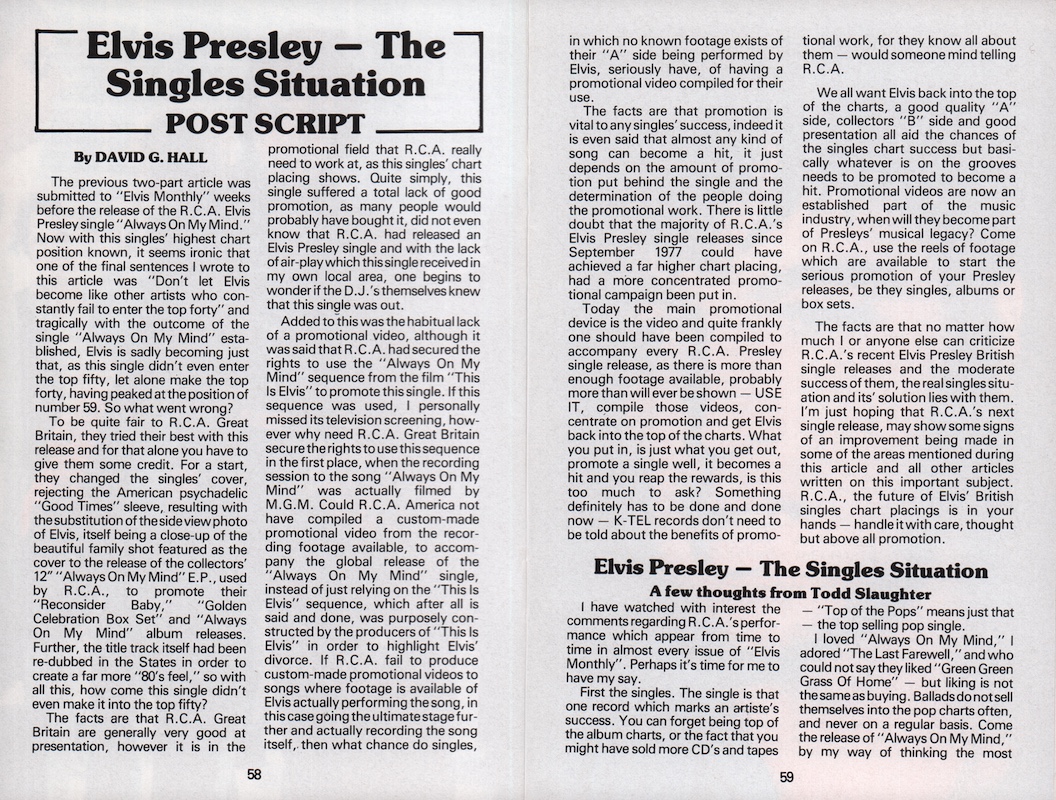 Elvis Presley — The Singles Situation

POST SCRIPT

By DAVID G. HALL

The previous two-part article was submitted to "Elvis Monthly" weeks before the release of the R.C.A. Elvis Presley single "Always On My Mind." Now with this singles' highest chart position known, it seems ironic that one of the final sentences I wrote to this article was "Don't let Elvis become like other artists who constantly fail to enter the top forty" and tragically with the outcome of the single "Always On My Mind" established, Elvis is sadly becoming just that, as this single didn't even enter the top fifty, let alone make the top forty, having peaked at the position of number 59. So what went wrong?

To be quite fair to R.C.A. Great Britain, they tried their best with this release and for that alone you have to give them some credit. For a start, they changed the singles' cover, rejecting the American psychadelic "Good Times" sleeve, resulting with the substitution of the side view photo of Elvis, itself being a close-up of the beautiful family shot featured as the cover to the release of the collectors' 12" "Always On My Mind" E.P., used by R.C.A., to promote their "Reconsider Baby," "Golden Celebration Box Set" and "Always On My Mind" album releases. Further, the title track itself had been re-dubbed in the States in order to create a far more "80's feel," so with all this, how come this single didn't even make it into the top fifty?

The facts are that R.C.A. Great Britain are generally very good at presentation, however it is in the promotional field that R.C.A. really need to work at, as this singles' chart placing shows. Quite simply, this single suffered a total lack of good promotion, as many people would probably have bought it, did not even know that R.C.A. had released an Elvis Presley single and with the lack of air-play which this single received in my own local area, one begins to wonder if the D.J.'s themselves knew that this single was out.

Added to this was the habitual lack of a promotional video, although it was said that R.C.A. had secured the rights to use the "Always On My Mind" sequence from the film "This Is Elvis" to promote this single. If this sequence was used, I personally missed its television screening, however why need R.C.A. Great Britain secure the rights to use this sequence in the first place, when the recording session to the song "Always On My Mind" was actually filmed by M.G.M. Could R.C.A. America not have compiled a custom-made promotional video from the recording footage available, to accompany the global release of the "Always On My Mind" single, instead of just relying on the "This Is Elvis" sequence, which after all is said and done, was purposely constructed by the producers of "This Is Elvis" in order to highlight Elvis' divorce. If R.C.A. fail to produce custom-made promotional videos to songs where footage is available of Elvis actually performing the song, in this case going the ultimate stage further and actually recording the song itself, then what chance do singles, in which no known footage exists of their "A" side being performed by Elvis, seriously have, of having a promotional video compiled for their use.

The facts are that promotion is vital to any singles' success, indeed it is even said that almost any kind of song can become a hit, it just depends on the amount of promotion put behind the single and the determination of the people doing the promotional work. There is little doubt that the majority of R.C.A.'s Elvis Presley single releases since September 1977 could have achieved a far higher chart placing, had a more concentrated promotional campaign been put in.

Today the main promotional device is the video and quite frankly one should have been compiled to accompany every R.C.A. Presley single release, as there is more than enough footage available, probably more than will ever be shown — USE IT, compile those videos, concentrate on promotion and get Elvis back into the top of the charts. What you put in, is just what you get out, promote a single well, it becomes a hit and you reap the rewards, is this too much to ask? Something definitely has to be done and done now — K-TEL records don't need to be told about the benefits of promotional work, for they know all about them — would someone mind telling R.C.A.

We all want Elvis back into the top of the charts, a good quality "A" side, collectors "B" side and good presentation all aid the chances of the singles chart success but basically whatever is on the grooves needs to be promoted to become a hit. Promotional videos are now an established part of the music industry, when will they become part of Presleys' musical legacy? Come on R.C.A., use the reels of footage which are available to start the serious promotion of your Presley releases, be they singles, albums or box sets.

The facts are that no matter how much I or anyone else can criticize R.C.A.'s recent Elvis Presley British single releases and the moderate success of them, the real singles situation and its' solution lies with them. I'm just hoping that R.C.A.'s next single release, may show some signs of an improvement being made in some of the areas mentioned during this article and all other articles written on this important subject. R.C.A., the future of Elvis' British singles chart placings is in your hands — handle it with care, thought but above all promotion.

Elvis Presley — The Singles Situation

A few thoughts from Todd Slaughter

I have watched with interest the comments regarding R.C.A.'s performance which appear from time to time in almost every issue of "Elvis Monthly". Perhaps it's time for me to have my say.

First the singles. The single is that one record which marks an artiste's success. You can forget being top of the album charts, or the fact that you might have sold more CD's and tapes — "Top of the Pops" means just that — the top selling pop single.

I loved "Always On My Mind," I adored "The Last Farewell," and who could not say they liked "Green Green Grass Of Home" — but liking is not the same as buying. Ballads do not sell themselves into the pop charts often, and never on a regular basis. Come the release of "Always On My Mind," by my way of thinking the most

58

59